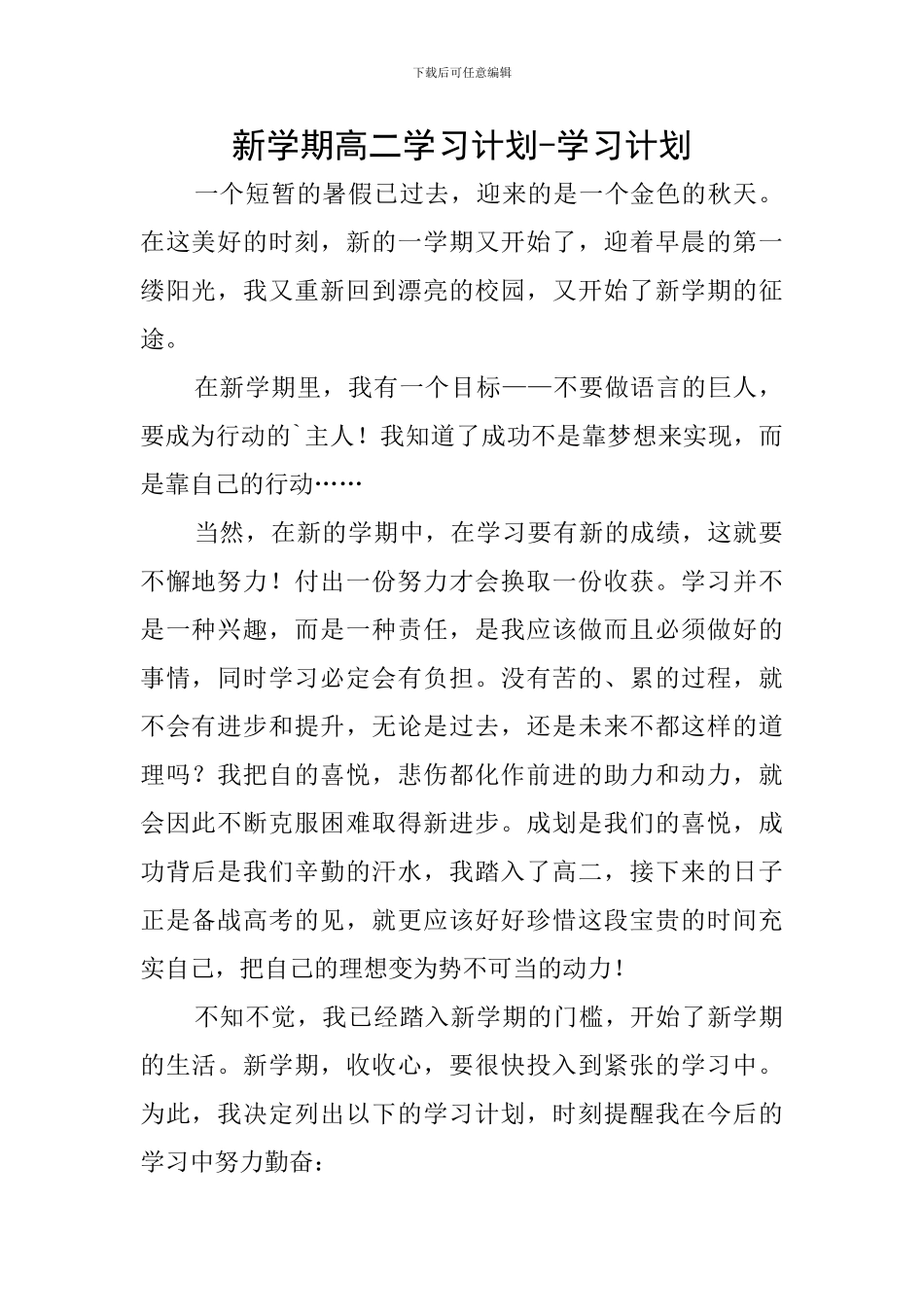 下载后可任意编辑

新学期高二学习计划-学习计划

一个短暂的暑假已过去，迎来的是一个金色的秋天。在这美好的时刻，新的一学期又开始了，迎着早晨的第一缕阳光，我又重新回到漂亮的校园，又开始了新学期的征途。

在新学期里，我有一个目标——不要做语言的巨人，要成为行动的`主人！我知道了成功不是靠梦想来实现，而是靠自己的行动……

当然，在新的学期中，在学习要有新的成绩，这就要不懈地努力！付出一份努力才会换取一份收获。学习并不是一种兴趣，而是一种责任，是我应该做而且必须做好的事情，同时学习必定会有负担。没有苦的、累的过程，就不会有进步和提升，无论是过去，还是未来不都这样的道理吗？我把自的喜悦，悲伤都化作前进的助力和动力，就会因此不断克服困难取得新进步。成划是我们的喜悦，成功背后是我们辛勤的汗水，我踏入了高二，接下来的日子正是备战高考的见，就更应该好好珍惜这段宝贵的时间充实自己，把自己的理想变为势不可当的动力！

不知不觉，我已经踏入新学期的门槛，开始了新学期的生活。新学期，收收心，要很快投入到紧张的学习中。为此，我决定列出以下的学习计划，时刻提醒我在今后的学习中努力勤奋：